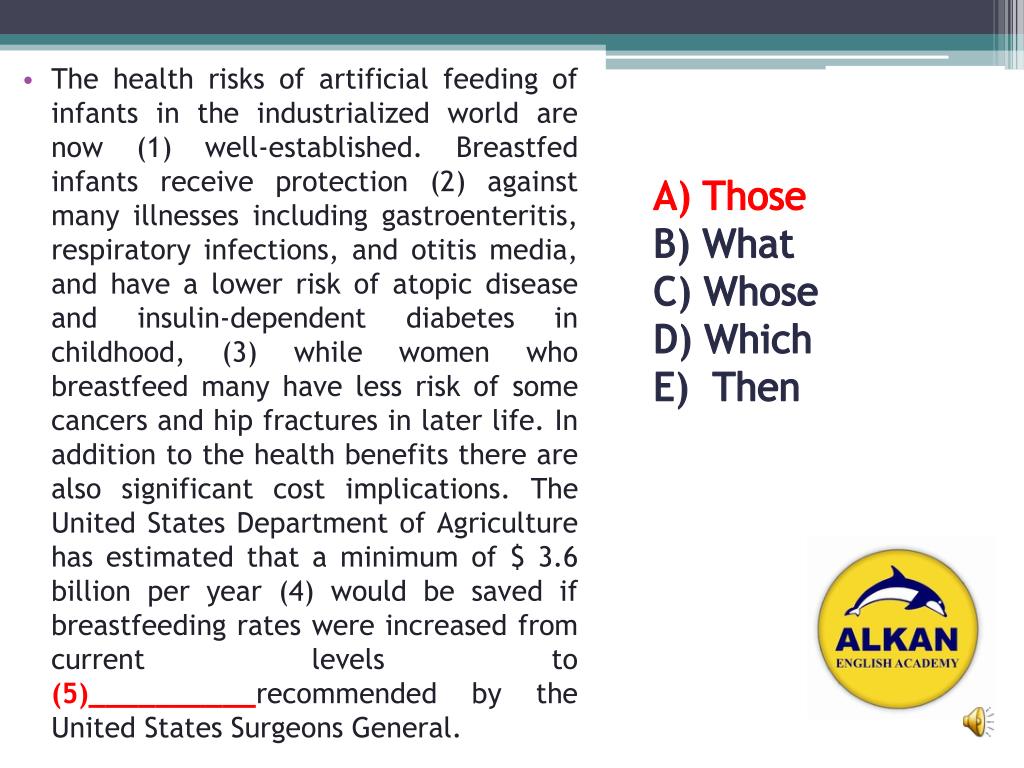 • The health risks of artificial feeding of infants in the industrialized world are now (1) well-established. Breastfed infants receive protection (2) against many illnesses including gastroenteritis, respiratory infections, and otitis media, and have a lower risk of atopic disease and insulin-dependent diabetes in childhood, (3) while women who breastfeed many have less risk of some cancers and hip fractures in later life. In addition to the health benefits there are also significant cost implications. The United States Department of Agriculture has estimated that a minimum of $ 3.6 billion per year (4) would be saved if breastfeeding rates were increased from current levels to (5)___________recommended by the United States Surgeons General.

A) Those
B) What
C) Whose
D) Which
E) Then

ALKAN
ENGLISH ACADEMY